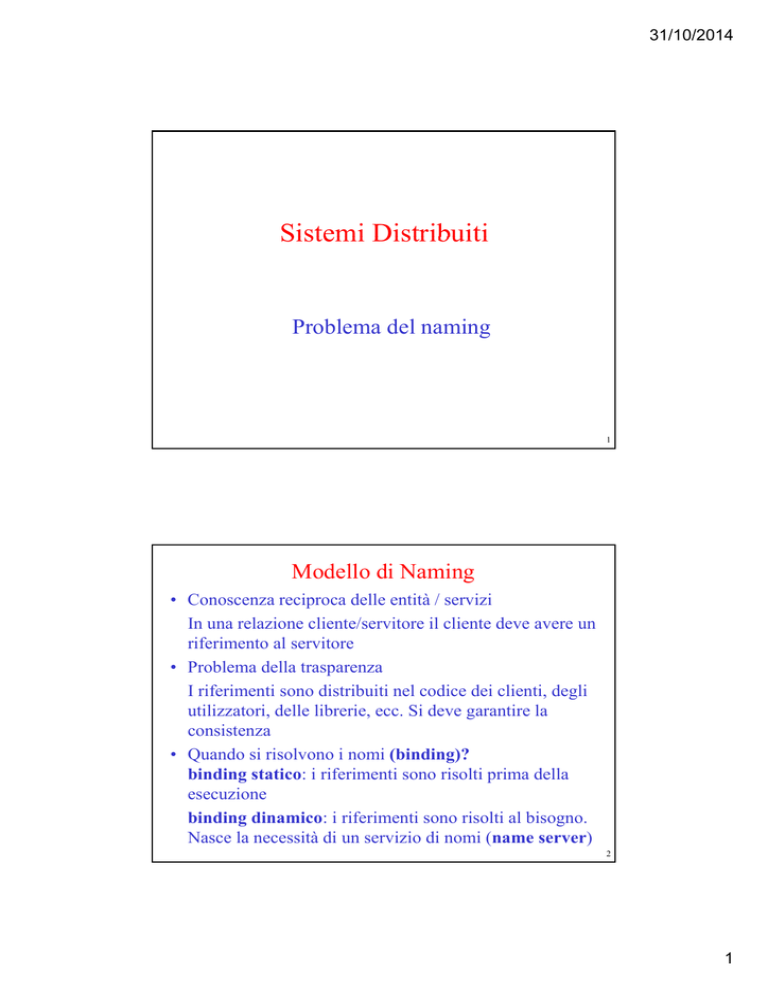 31/10/2014

Sistemi Distribuiti

Problema del naming

1

Modello di Naming

• Conoscenza reciproca delle entità / servizi
In una relazione cliente/servitore il cliente deve avere un riferimento al servitore
• Problema della trasparenza
I riferimenti sono distribuiti nel codice dei clienti, degli utilizzatori, delle librerie, ecc. Si deve garantire la consistenza
• Quando si risolvono i nomi (binding)?
binding statico: i riferimenti sono risolti prima della esecuzione
binding dinamico: i riferimenti sono risolti al bisogno. Nasce la necessità di un servizio di nomi (name server)

2

1